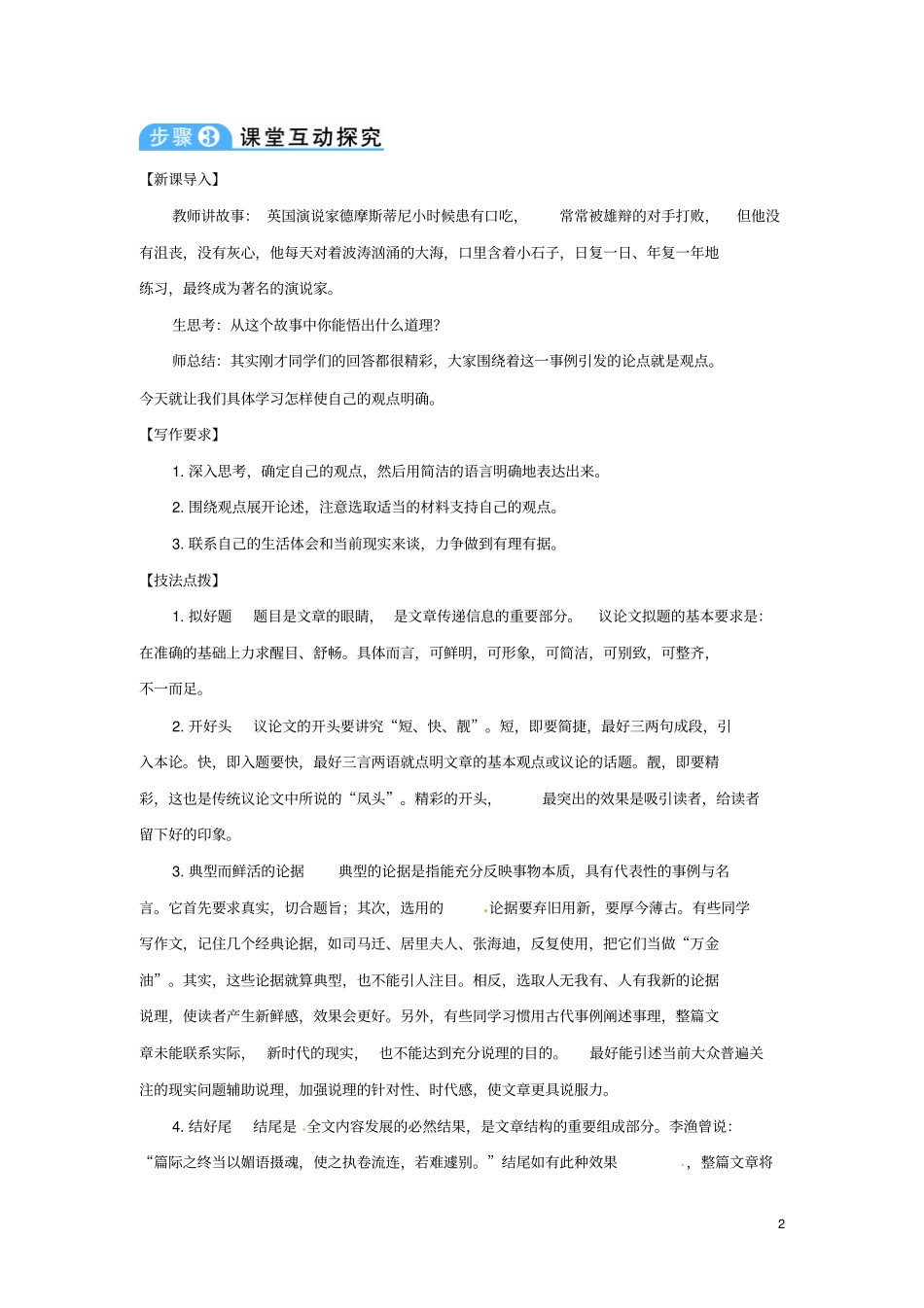 步骤3 课堂互动探究

【新课导入】

教师讲故事：英国演说家德摩斯蒂尼小时候患有口吃，常常被雄辩的对手打败，但他没有沮丧，没有灰心，他每天对着波涛汹涌的大海，口里含着小石子，日复一日、年复一年地练习，最终成为著名的演说家。

生思考：从这个故事中你能悟出什么道理？

师总结：其实刚才同学们的回答都很精彩，大家围绕着这一事例引发的论点就是观点。今天就让我们具体学习怎样使自己的观点明确。

【写作要求】

1. 深入思考，确定自己的观点，然后用简洁的语言明确地表达出来。

2. 围绕观点展开论述，注意选取适当的材料支持自己的观点。

3. 联系自己的生活体会和当前现实来谈，力争做到有理有据。

【技法点拨】

1. 拟好题　题目是文章的眼睛，是文章传递信息的重要部分。议论文拟题的基本要求是：在准确的基础上力求醒目、舒畅。具体而言，可鲜明，可形象，可简洁，可别致，可整齐，不一而足。

2. 开好头　议论文的开头要讲究“短、快、靓”。短，即要简捷，最好三两句成段，引入本论。快，即入题要快，最好三言两语就点明文章的基本观点或议论的话题。靓，即要精彩，这也是传统议论文中所说的“凤头”。精彩的开头，最突出的效果是吸引读者，给读者留下好的印象。

3. 典型而鲜活的论据　典型的论据是指能充分反映事物本质，具有代表性的事例与名言。它首先要求真实，切合题旨；其次，选用的论据要弃旧用新，要厚今薄古。有些同学写作文，记住几个经典论据，如司马迁、居里夫人、张海迪，反复使用，把它们当做“万金油”。其实，这些论据就算典型，也不能引人注目。相反，选取人无我有、人有我新的论据说理，使读者产生新鲜感，效果会更好。另外，有些同学习惯用古代事例阐述事理，整篇文章未能联系实际，新时代的现实，也不能达到充分说理的目的。最好能引述当前大众普遍关注的现实问题辅助说理，加强说理的针对性、时代感，使文章更具说服力。

4. 结好尾　结尾是全文内容发展的必然结果，是文章结构的重要组成部分。李渔曾说：“篇际之终当以媚语摄魂，使之执卷流连，若难遽别。”结尾如有此种效果，整篇文章将

2